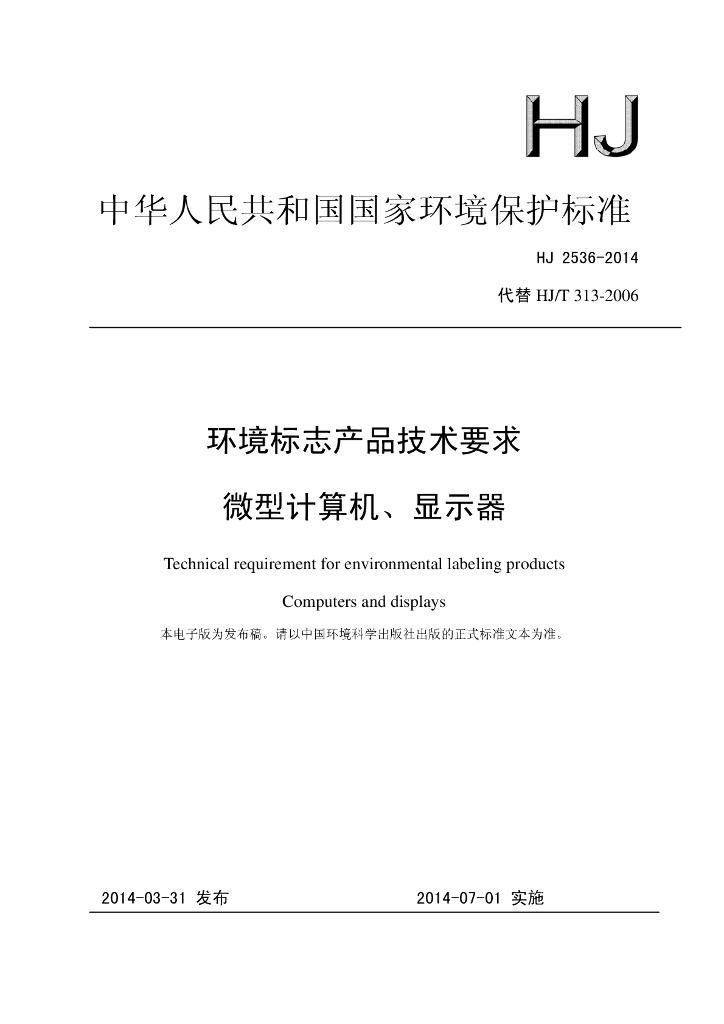 HJ

中华人民共和国国家环境保护标准

HJ 2536-2014

代替 HJ/T 313-2006

环境标志产品技术要求

微型计算机、显示器

Technical requirement for environmental labeling products

Computers and displays

本电子版为发布稿。请以中国环境科学出版社出版的正式标准文本为准。

2014-03-31 发布

2014-07-01 实施